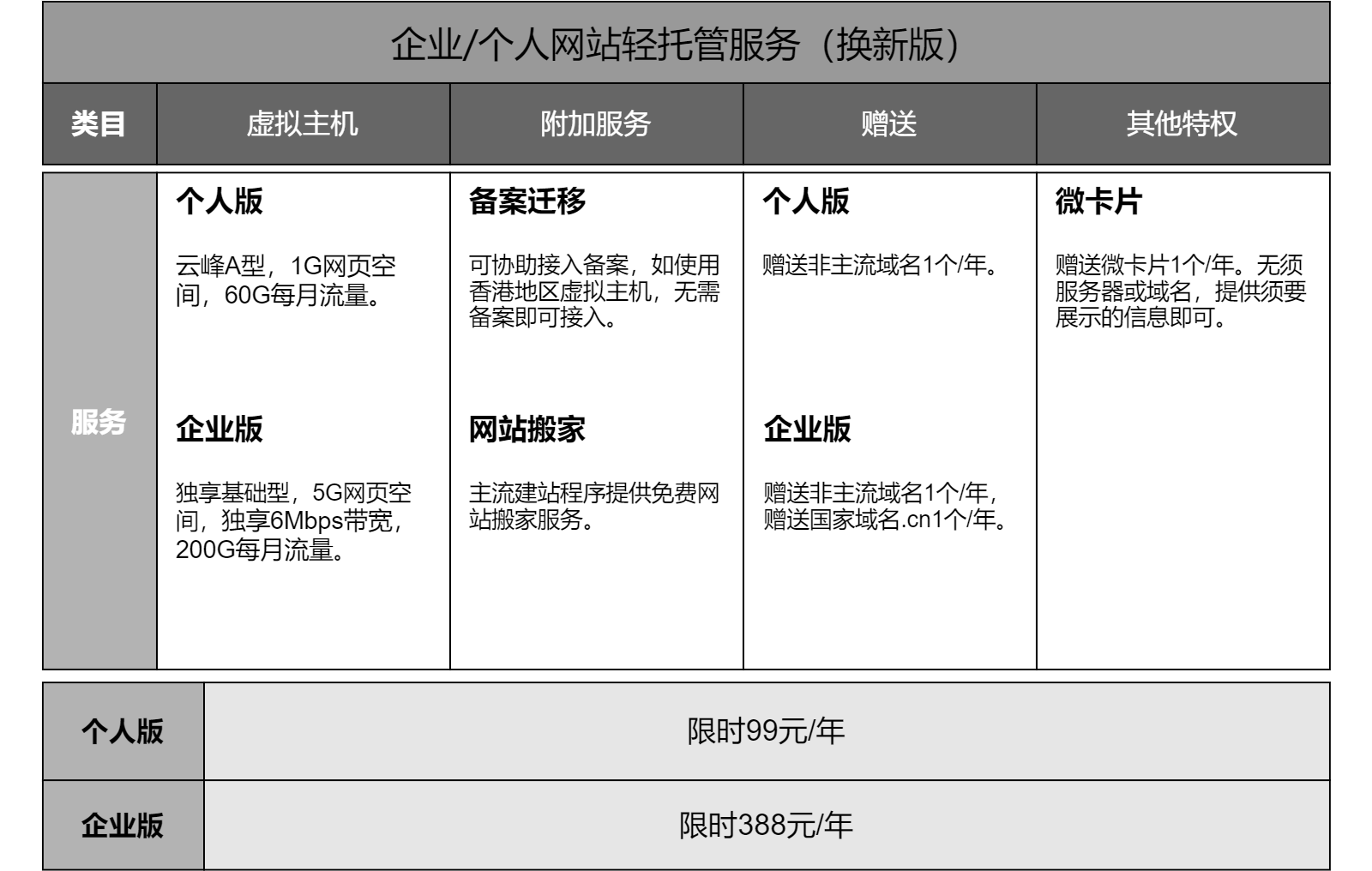 企业/个人网站轻托管服务（换新版）

| 类目 | 虚拟主机 | 附加服务 | 赠送 | 其他特权 |
|---|---|---|---|---|
| 服务 | **个人版** 云峰A型，1G网页空间，60G每月流量。 **企业版** 独享基础型，5G网页空间，独享6Mbps带宽，200G每月流量。 | **备案迁移** 可协助接入备案，如使用香港地区虚拟主机，无需备案即可接入。 **网站搬家** 主流建站程序提供免费网站搬家服务。 | **个人版** 赠送非主流域名1个/年。 **企业版** 赠送非主流域名1个/年，赠送国家域名.cn1个/年。 | **微卡片** 赠送微卡片1个/年。无须服务器或域名，提供须要展示的信息即可。 |

| 个人版 | 限时99元/年 |
|---|---|
| 企业版 | 限时388元/年 |